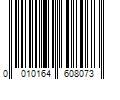 0 010164 608073